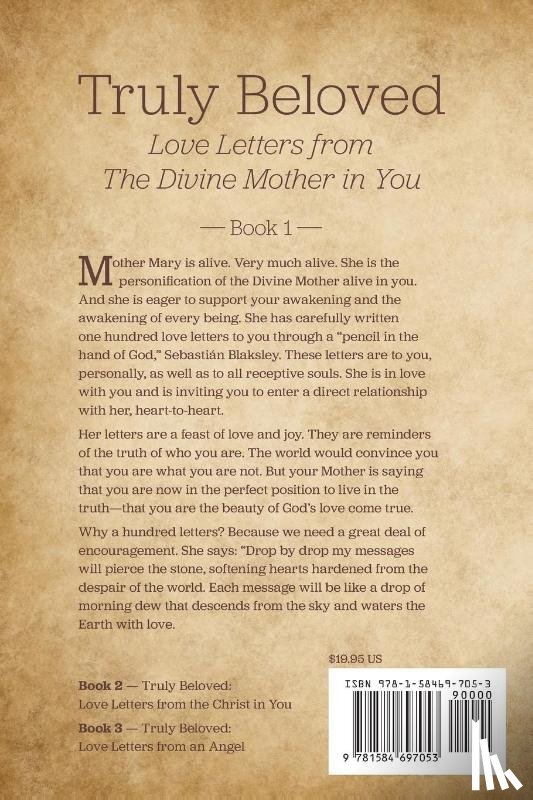 Truly Beloved
Love Letters from The Divine Mother in You

— Book 1 —

Mother Mary is alive. Very much alive. She is the personification of the Divine Mother alive in you. And she is eager to support your awakening and the awakening of every being. She has carefully written one hundred love letters to you through a "pencil in the hand of God," Sebastián Blaksley. These letters are to you, personally, as well as to all receptive souls. She is in love with you and is inviting you to enter a direct relationship with her, heart-to-heart.

Her letters are a feast of love and joy. They are reminders of the truth of who you are. The world would convince you that you are what you are not. But your Mother is saying that you are now in the perfect position to live in the truth—that you are the beauty of God's love come true.

Why a hundred letters? Because we need a great deal of encouragement. She says: "Drop by drop my messages will pierce the stone, softening hearts hardened from the despair of the world. Each message will be like a drop of morning dew that descends from the sky and waters the Earth with love.

$19.95 US

Book 2 — Truly Beloved: Love Letters from the Christ in You

Book 3 — Truly Beloved: Love Letters from an Angel

ISBN 978-1-58469-705-3
90000
9 781584 697053